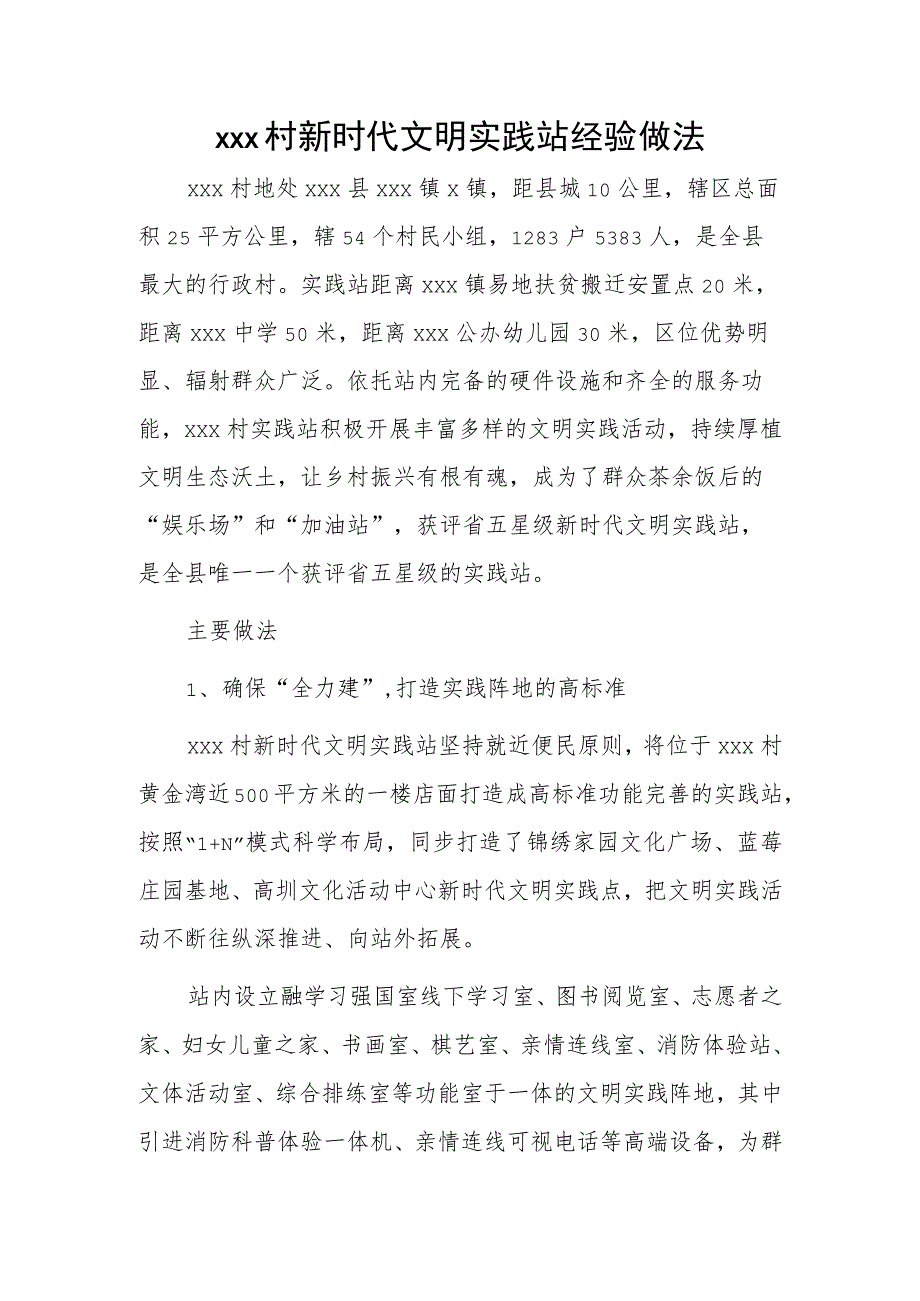 xxx村新时代文明实践站经验做法

xxx村地处xxx县xxx镇x镇，距县城10公里，辖区总面积25平方公里，辖54个村民小组，1283户5383人，是全县最大的行政村。实践站距离xxx镇易地扶贫搬迁安置点20米，距离xxx中学50米，距离xxx公办幼儿园30米，区位优势明显、辐射群众广泛。依托站内完备的硬件设施和齐全的服务功能，xxx村实践站积极开展丰富多样的文明实践活动，持续厚植文明生态沃土，让乡村振兴有根有魂，成为了群众茶余饭后的“娱乐场”和“加油站”，获评省五星级新时代文明实践站，是全县唯一一个获评省五星级的实践站。

主要做法

1、确保“全力建”,打造实践阵地的高标准

xxx村新时代文明实践站坚持就近便民原则，将位于xxx村黄金湾近500平方米的一楼店面打造成高标准功能完善的实践站，按照“1+N”模式科学布局，同步打造了锦绣家园文化广场、蓝莓庄园基地、高圳文化活动中心新时代文明实践点，把文明实践活动不断往纵深推进、向站外拓展。

站内设立融学习强国室线下学习室、图书阅览室、志愿者之家、妇女儿童之家、书画室、棋艺室、亲情连线室、消防体验站、文体活动室、综合排练室等功能室于一体的文明实践阵地，其中引进消防科普体验一体机、亲情连线可视电话等高端设备，为群